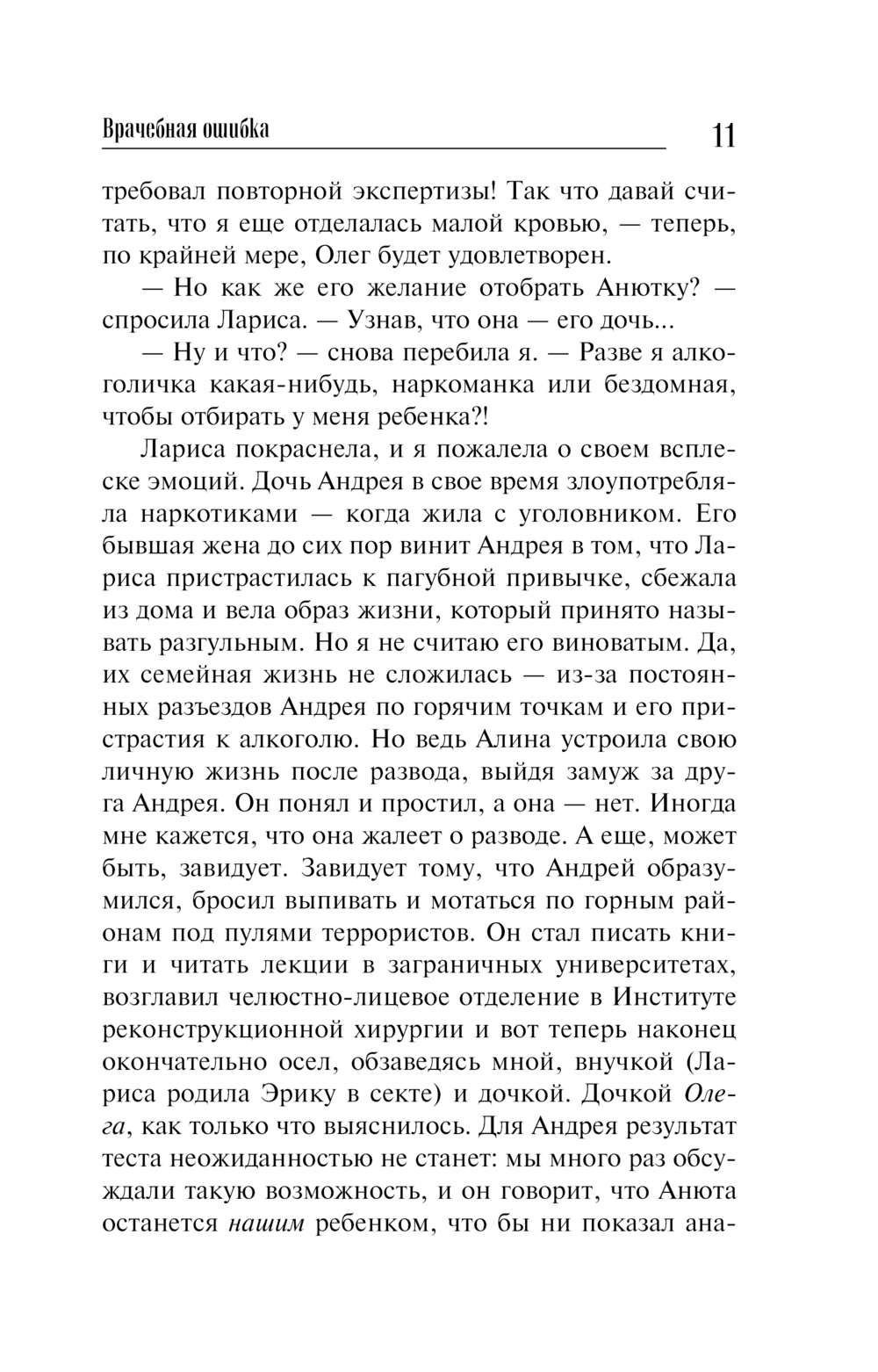 Врачебная ошибка 11

требовал повторной экспертизы! Так что давай считать, что я еще отделалась малой кровью, — теперь, по крайней мере, Олег будет удовлетворен.

— Но как же его желание отобрать Анютку? — спросила Лариса. — Узнав, что она — его дочь...

— Ну и что? — снова перебила я. — Разве я алкоголичка какая-нибудь, наркоманка или бездомная, чтобы отбирать у меня ребенка?!

Лариса покраснела, и я пожалела о своем всплеске эмоций. Дочь Андрея в свое время злоупотребляла наркотиками — когда жила с уголовником. Его бывшая жена до сих пор винит Андрея в том, что Лариса пристрастилась к пагубной привычке, сбежала из дома и вела образ жизни, который принято называть разгульным. Но я не считаю его виноватым. Да, их семейная жизнь не сложилась — из-за постоянных разъездов Андрея по горячим точкам и его пристрастия к алкоголю. Но ведь Алина устроила свою личную жизнь после развода, выйдя замуж за друга Андрея. Он понял и простил, а она — нет. Иногда мне кажется, что она жалеет о разводе. А еще, может быть, завидует. Завидует тому, что Андрей образумился, бросил выпивать и мотаться по горным районам под пулями террористов. Он стал писать книги и читать лекции в заграничных университетах, возглавил челюстно-лицевое отделение в Институте реконструкционной хирургии и вот теперь наконец окончательно осел, обзаведясь мной, внучкой (Лариса родила Эрику в секте) и дочкой. Дочкой Олега, как только что выяснилось. Для Андрея результат теста неожиданностью не станет: мы много раз обсуждали такую возможность, и он говорит, что Анюта останется нашим ребенком, что бы ни показал ана-